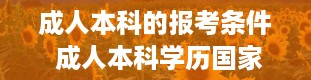 成人本科的报考条件
成人本科学历国家